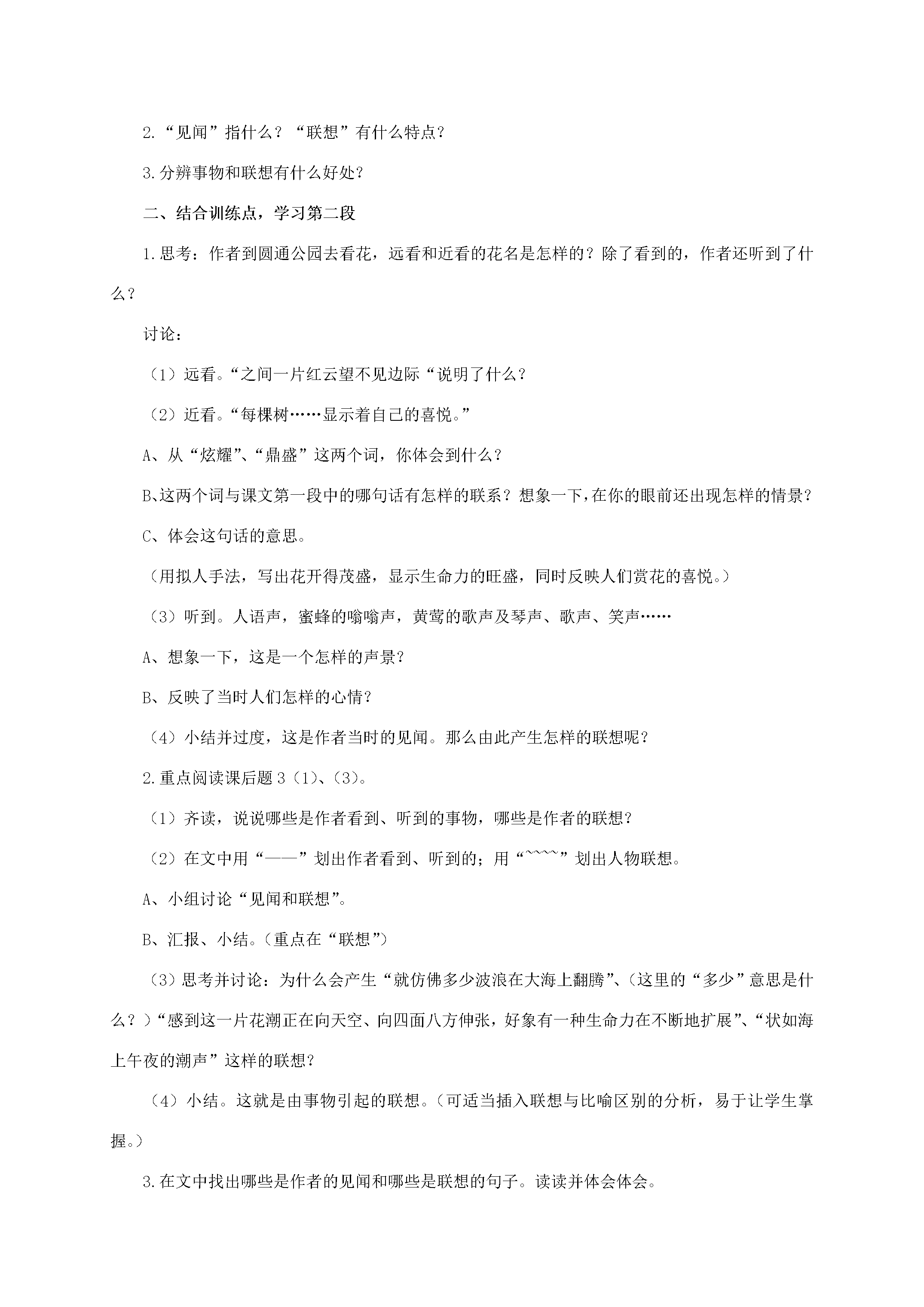 2.“见闻”指什么？“联想”有什么特点？

3.分辨事物和联想有什么好处？

二、结合训练点，学习第二段

1.思考：作者到圆通公园去看花，远看和近看的花名是怎样的？除了看到的，作者还听到了什么？

讨论：

（1）远看。“之间一片红云望不见边际“说明了什么？

（2）近看。“每棵树……显示着自己的喜悦。”

A、从“炫耀”、“鼎盛”这两个词，你体会到什么？

B、这两个词与课文第一段中的哪句话有怎样的联系？想象一下，在你的眼前还出现怎样的情景？

C、体会这句话的意思。

（用拟人手法，写出花开得茂盛，显示生命力的旺盛，同时反映人们赏花的喜悦。）

（3）听到。人语声，蜜蜂的嗡嗡声，黄莺的歌声及琴声、歌声、笑声……

A、想象一下，这是一个怎样的声景？

B、反映了当时人们怎样的心情？

（4）小结并过度，这是作者当时的见闻。那么由此产生怎样的联想呢？

2.重点阅读课后题3（1）、（3）。

（1）齐读，说说哪些是作者看到、听到的事物，哪些是作者的联想？

（2）在文中用“——”划出作者看到、听到的；用“~~~~”划出人物联想。

A、小组讨论“见闻和联想”。

B、汇报、小结。（重点在“联想”）

（3）思考并讨论：为什么会产生“就仿佛多少波浪在大海上翻腾”、（这里的“多少”意思是什么？）“感到这一片花潮正在向天空、向四面八方伸张，好象有一种生命力在不断地扩展”、“状如海上午夜的潮声”这样的联想？

（4）小结。这就是由事物引起的联想。（可适当插入联想与比喻区别的分析，易于让学生掌握。）

3.在文中找出哪些是作者的见闻和哪些是联想的句子。读读并体会体会。